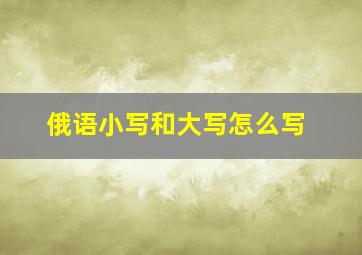 俄语小写和大写怎么写